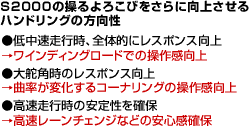 S2000の操るよろこびをさらに向上させるハンドリングの方向性

●低中速走行時、全体的にレスポンス向上
→ワインディングロードでの操作感向上

●大舵角時のレスポンス向上
→曲率が変化するコーナリングの操作感向上

●高速走行時の安定性を確保
→高速レーンチェンジなどの安心感確保